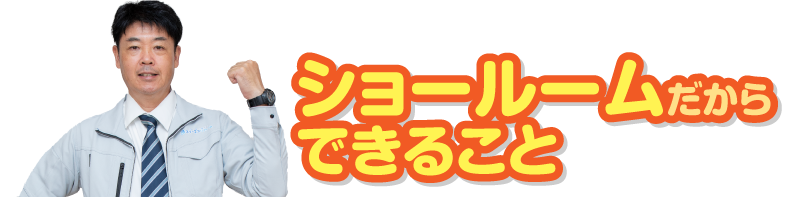 ショールームだから
できること